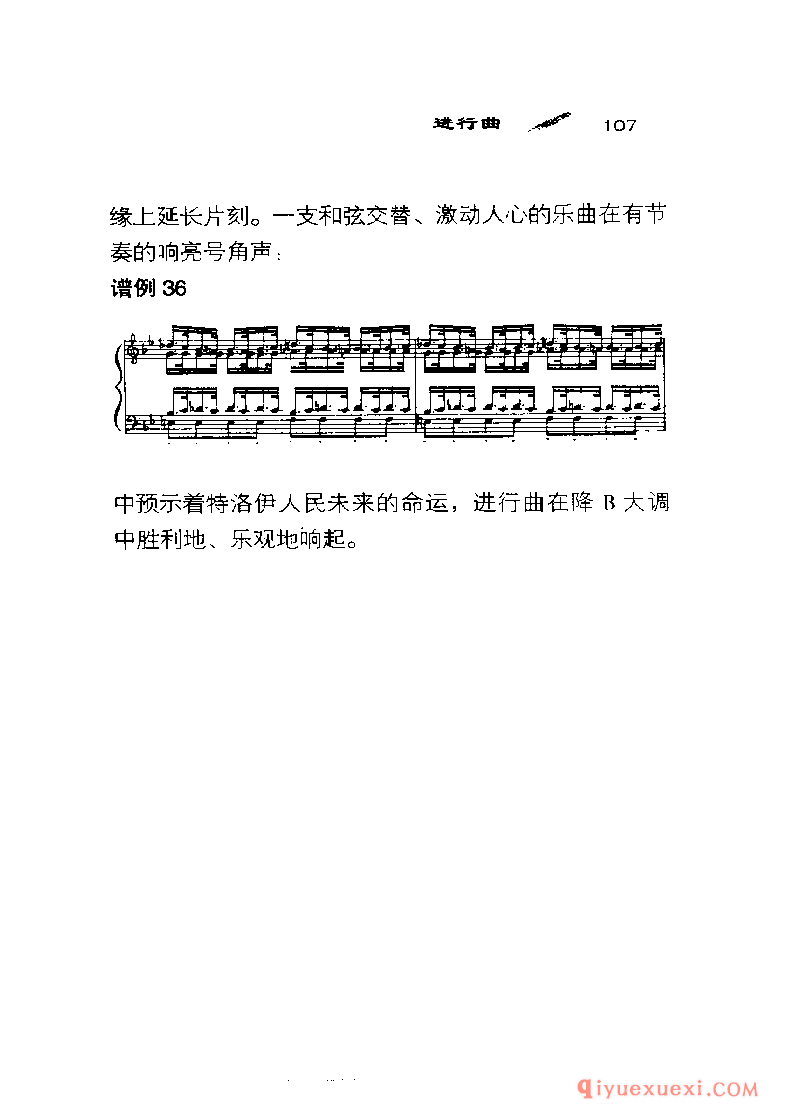 进行曲 107

缘上延长片刻。一支和弦交替、激动人心的乐曲在有节奏的响亮号角声：

谱例 36

中预示着特洛伊人民未来的命运，进行曲在降 B 大调中胜利地、乐观地响起。

qiyuexuexi.COM